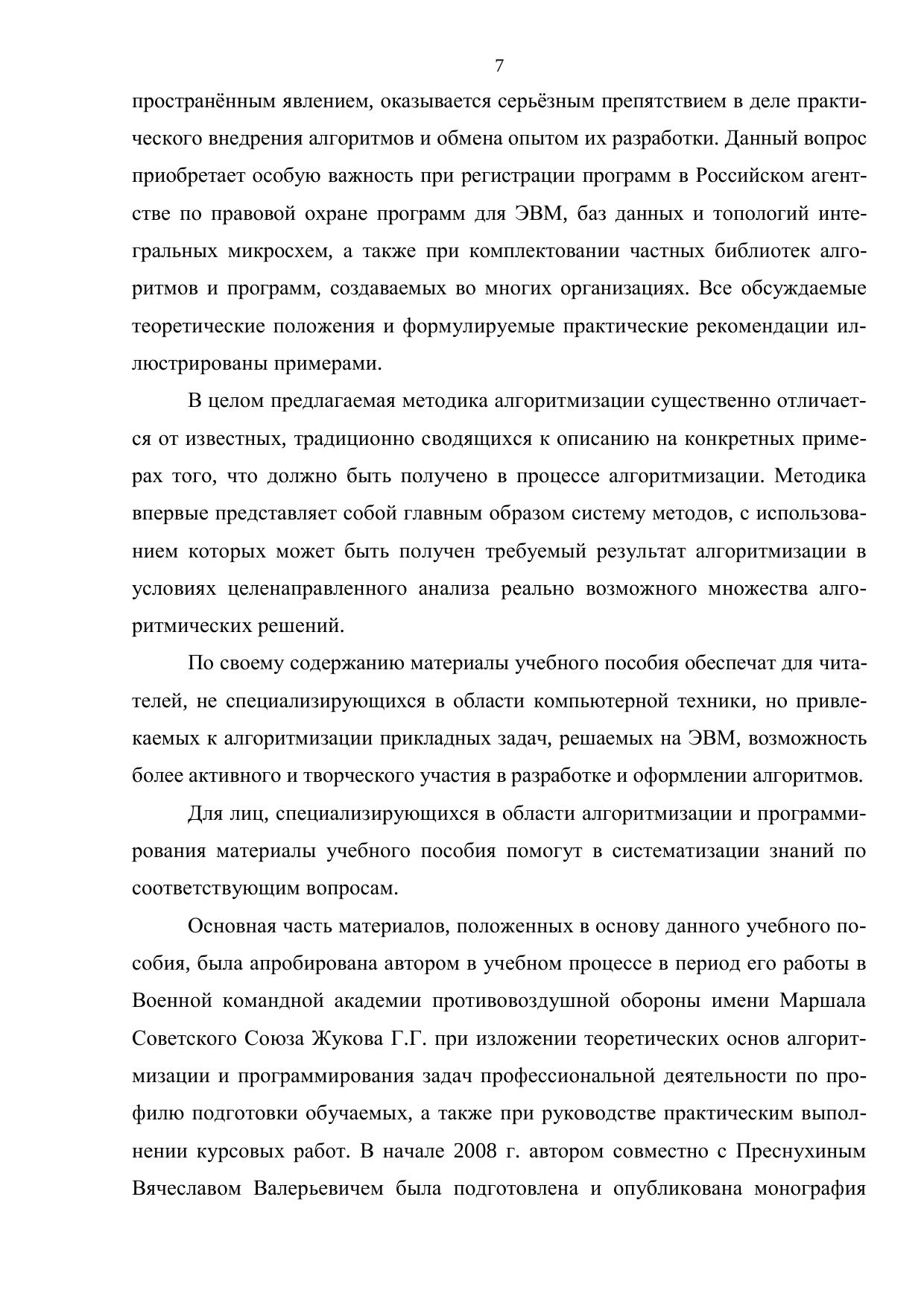 7

пространённым явлением, оказывается серьёзным препятствием в деле практического внедрения алгоритмов и обмена опытом их разработки. Данный вопрос приобретает особую важность при регистрации программ в Российском агентстве по правовой охране программ для ЭВМ, баз данных и топологий интегральных микросхем, а также при комплектовании частных библиотек алгоритмов и программ, создаваемых во многих организациях. Все обсуждаемые теоретические положения и формулируемые практические рекомендации иллюстрированы примерами.

В целом предлагаемая методика алгоритмизации существенно отличается от известных, традиционно сводящихся к описанию на конкретных примерах того, что должно быть получено в процессе алгоритмизации. Методика впервые представляет собой главным образом систему методов, с использованием которых может быть получен требуемый результат алгоритмизации в условиях целенаправленного анализа реально возможного множества алгоритмических решений.

По своему содержанию материалы учебного пособия обеспечат для читателей, не специализирующихся в области компьютерной техники, но привлекаемых к алгоритмизации прикладных задач, решаемых на ЭВМ, возможность более активного и творческого участия в разработке и оформлении алгоритмов.

Для лиц, специализирующихся в области алгоритмизации и программирования материалы учебного пособия помогут в систематизации знаний по соответствующим вопросам.

Основная часть материалов, положенных в основу данного учебного пособия, была апробирована автором в учебном процессе в период его работы в Военной командной академии противовоздушной обороны имени Маршала Советского Союза Жукова Г.Г. при изложении теоретических основ алгоритмизации и программирования задач профессиональной деятельности по профилю подготовки обучаемых, а также при руководстве практическим выполнении курсовых работ. В начале 2008 г. автором совместно с Преснухиным Вячеславом Валерьевичем была подготовлена и опубликована монография